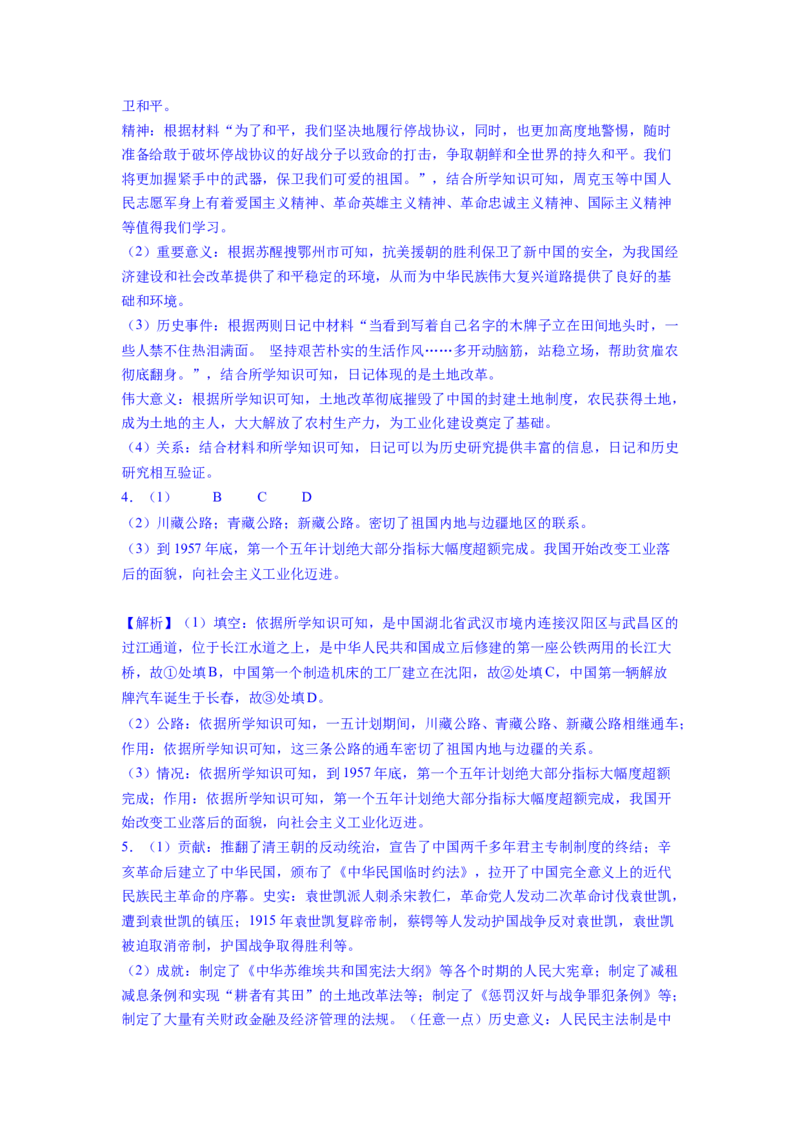 卫和平。
精神：根据材料“为了和平，我们坚决地履行停战协议，同时，也更加高度地警惕，随时准备给敢于破坏停战协议的好战分子以致命的打击，争取朝鲜和全世界的持久和平。我们将更加握紧手中的武器，保卫我们可爱的祖国。”，结合所学知识可知，周克玉等中国人民志愿军身上有着爱国主义精神、革命英雄主义精神、革命忠诚主义精神、国际主义精神等值得我们学习。
（2）重要意义：根据苏醒搜鄂州市可知，抗美援朝的胜利保卫了新中国的安全，为我国经济建设和社会改革提供了和平稳定的环境，从而为中华民族伟大复兴道路提供了良好的基础和环境。
（3）历史事件：根据两则日记中材料“当看到写着自己名字的木牌子立在田间地头时，一些人禁不住热泪满面。 坚持艰苦朴实的生活作风……多开动脑筋，站稳立场，帮助贫雇农彻底翻身。”，结合所学知识可知，日记体现的是土地改革。
伟大意义：根据所学知识可知，土地改革彻底摧毁了中国的封建土地制度，农民获得土地，成为土地的主人，大大解放了农村生产力，为工业化建设奠定了基础。
（4）关系：结合材料和所学知识可知，日记可以为历史研究提供丰富的信息，日记和历史研究相互验证。
4．（1） B C D
（2）川藏公路；青藏公路；新藏公路。密切了祖国内地与边疆地区的联系。
（3）到 1957 年底，第一个五年计划绝大部分指标大幅度超额完成。我国开始改变工业落后的面貌，向社会主义工业化迈进。

【解析】（1）填空：依据所学知识可知，是中国湖北省武汉市境内连接汉阳区与武昌区的过江通道，位于长江水道之上，是中华人民共和国成立后修建的第一座公铁两用的长江大桥，故①处填B，中国第一个制造机床的工厂建立在沈阳，故②处填C，中国第一辆解放牌汽车诞生于长春，故③处填D。
（2）公路：依据所学知识可知，一五计划期间，川藏公路、青藏公路、新藏公路相继通车；作用：依据所学知识可知，这三条公路的通车密切了祖国内地与边疆的关系。
（3）情况：依据所学知识可知，到 1957 年底，第一个五年计划绝大部分指标大幅度超额完成；作用：依据所学知识可知，第一个五年计划绝大部分指标大幅度超额完成，我国开始改变工业落后的面貌，向社会主义工业化迈进。
5．（1）贡献：推翻了清王朝的反动统治，宣告了中国两千多年君主专制制度的终结；辛亥革命后建立了中华民国，颁布了《中华民国临时约法》，拉开了中国完全意义上的近代民族民主革命的序幕。史实：袁世凯派人刺杀宋教仁，革命党人发动二次革命讨伐袁世凯，遭到袁世凯的镇压；1915 年袁世凯复辟帝制，蔡锷等人发动护国战争反对袁世凯，袁世凯被迫取消帝制，护国战争取得胜利等。
（2）成就：制定了《中华苏维埃共和国宪法大纲》等各个时期的人民大宪章；制定了减租减息条例和实现“耕者有其田”的土地改革法等；制定了《惩罚汉奸与战争罪犯条例》等；制定了大量有关财政金融及经济管理的法规。（任意一点）历史意义：人民民主法制是中